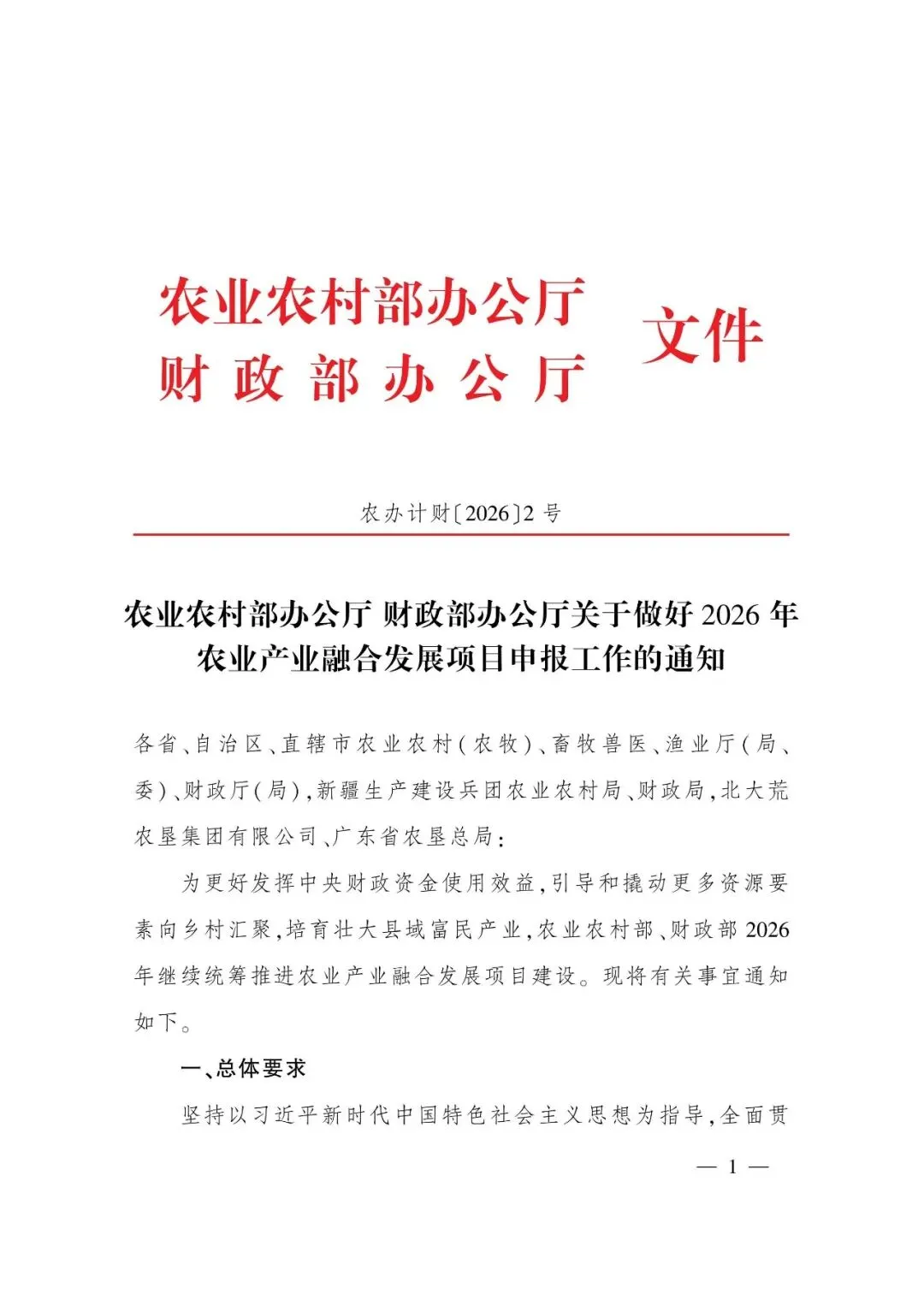 农业农村部办公厅
财政部办公厅 文件

农办计财〔2026〕2号

农业农村部办公厅 财政部办公厅关于做好2026年农业产业融合发展项目申报工作的通知

各省、自治区、直辖市农业农村(农牧)、畜牧兽医、渔业厅(局、委)、财政厅(局),新疆生产建设兵团农业农村局、财政局,北大荒农垦集团有限公司、广东省农垦总局:

为更好发挥中央财政资金使用效益,引导和撬动更多资源要素向乡村汇聚,培育壮大县域富民产业,农业农村部、财政部2026年继续统筹推进农业产业融合发展项目建设。现将有关事宜通知如下。

一、总体要求

坚持以习近平新时代中国特色社会主义思想为指导,全面贯

— 1 —